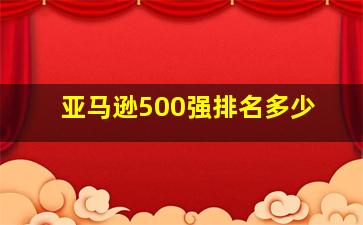 亚马逊500强排名多少